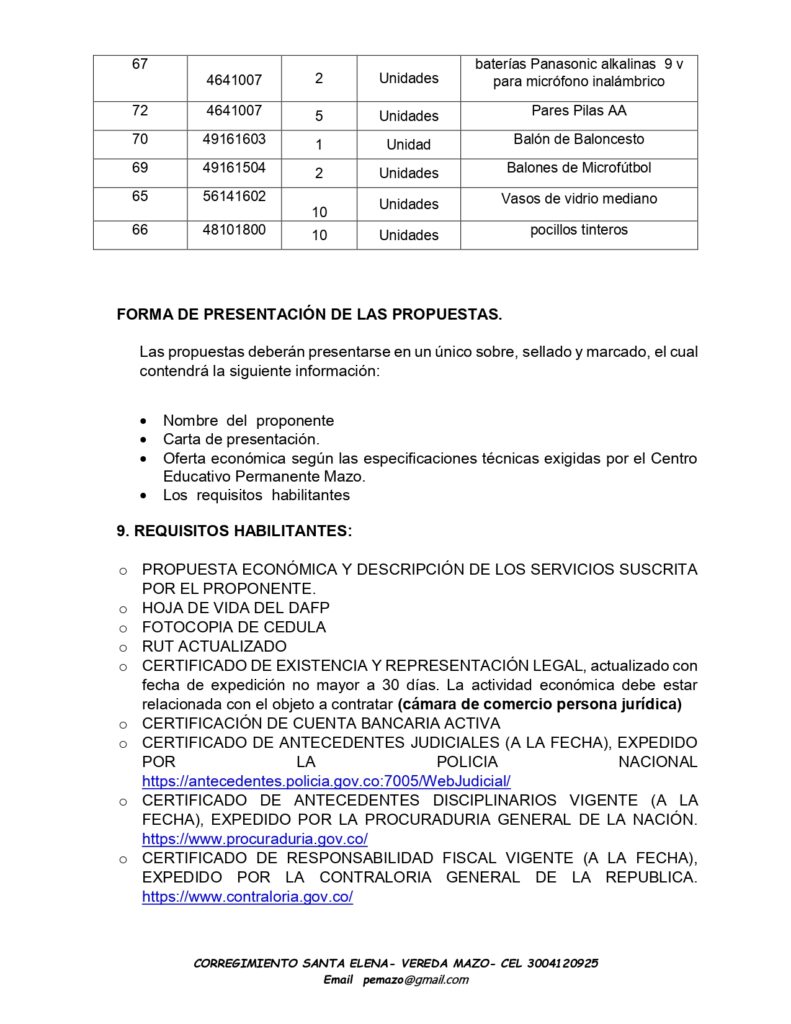 | 67 | 4641007 | 2 | Unidades | baterías Panasonic alkalinas 9 v para micrófono inalámbrico |
|---|---|---|---|---|
| 72 | 4641007 | 5 | Unidades | Pares Pilas AA |
| 70 | 49161603 | 1 | Unidad | Balón de Baloncesto |
| 69 | 49161504 | 2 | Unidades | Balones de Microfútbol |
| 65 | 56141602 | 10 | Unidades | Vasos de vidrio mediano |
| 66 | 48101800 | 10 | Unidades | pocillos tinteros |

FORMA DE PRESENTACIÓN DE LAS PROPUESTAS.

Las propuestas deberán presentarse en un único sobre, sellado y marcado, el cual contendrá la siguiente información:

• Nombre del proponente
• Carta de presentación.
• Oferta económica según las especificaciones técnicas exigidas por el Centro Educativo Permanente Mazo.
• Los requisitos habilitantes

9. REQUISITOS HABILITANTES:

o PROPUESTA ECONÓMICA Y DESCRIPCIÓN DE LOS SERVICIOS SUSCRITA POR EL PROPONENTE.
o HOJA DE VIDA DEL DAFP
o FOTOCOPIA DE CEDULA
o RUT ACTUALIZADO
o CERTIFICADO DE EXISTENCIA Y REPRESENTACIÓN LEGAL, actualizado con fecha de expedición no mayor a 30 días. La actividad económica debe estar relacionada con el objeto a contratar (cámara de comercio persona jurídica)
o CERTIFICACIÓN DE CUENTA BANCARIA ACTIVA
o CERTIFICADO DE ANTECEDENTES JUDICIALES (A LA FECHA), EXPEDIDO POR LA POLICIA NACIONAL https://antecedentes.policia.gov.co:7005/WebJudicial/
o CERTIFICADO DE ANTECEDENTES DISCIPLINARIOS VIGENTE (A LA FECHA), EXPEDIDO POR LA PROCURADURIA GENERAL DE LA NACIÓN. https://www.procuraduria.gov.co/
o CERTIFICADO DE RESPONSABILIDAD FISCAL VIGENTE (A LA FECHA), EXPEDIDO POR LA CONTRALORIA GENERAL DE LA REPUBLICA. https://www.contraloria.gov.co/

CORREGIMIENTO SANTA ELENA- VEREDA MAZO- CEL 3004120925
Email pemazo@gmail.com